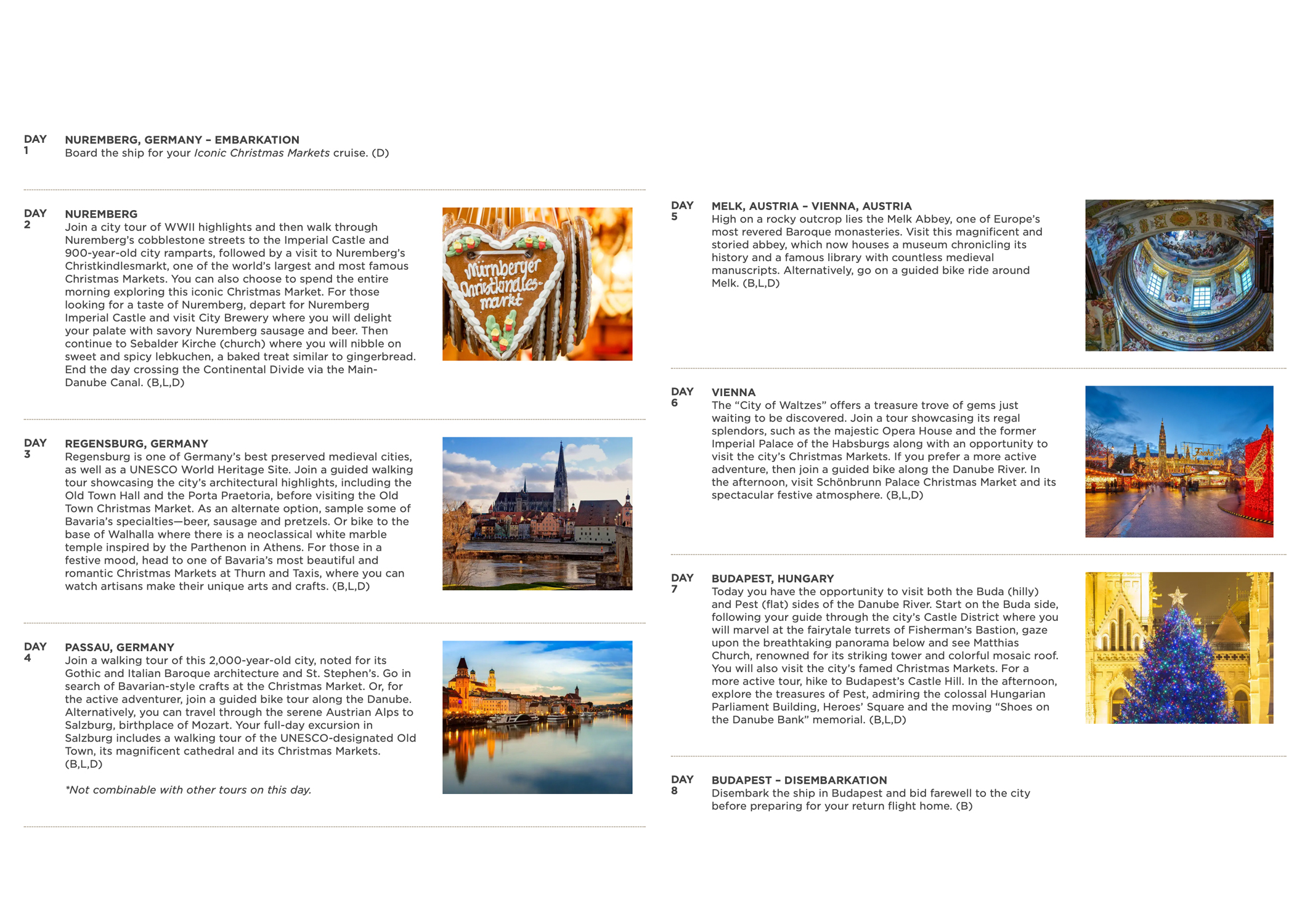 DAY 1
NUREMBERG, GERMANY – EMBARKATION
Board the ship for your Iconic Christmas Markets cruise. (D)

DAY 2
NUREMBERG
Join a city tour of WWII highlights and then walk through Nuremberg's cobblestone streets to the Imperial Castle and 900-year-old city ramparts, followed by a visit to Nuremberg's Christkindlesmarkt, one of the world's largest and most famous Christmas Markets. You can also choose to spend the entire morning exploring this iconic Christmas Market. For those looking for a taste of Nuremberg, depart for Nuremberg Imperial Castle and visit City Brewery where you will delight your palate with savory Nuremberg sausage and beer. Then continue to Sebalder Kirche (church) where you will nibble on sweet and spicy lebkuchen, a baked treat similar to gingerbread. End the day crossing the Continental Divide via the Main-Danube Canal. (B,L,D)

Nürnberger Christkindles-markt

DAY 3
REGENSBURG, GERMANY
Regensburg is one of Germany's best preserved medieval cities, as well as a UNESCO World Heritage Site. Join a guided walking tour showcasing the city's architectural highlights, including the Old Town Hall and the Porta Praetoria, before visiting the Old Town Christmas Market. As an alternate option, sample some of Bavaria's specialties—beer, sausage and pretzels. Or bike to the base of Walhalla where there is a neoclassical white marble temple inspired by the Parthenon in Athens. For those in a festive mood, head to one of Bavaria's most beautiful and romantic Christmas Markets at Thurn and Taxis, where you can watch artisans make their unique arts and crafts. (B,L,D)

DAY 4
PASSAU, GERMANY
Join a walking tour of this 2,000-year-old city, noted for its Gothic and Italian Baroque architecture and St. Stephen's. Go in search of Bavarian-style crafts at the Christmas Market. Or, for the active adventurer, join a guided bike tour along the Danube. Alternatively, you can travel through the serene Austrian Alps to Salzburg, birthplace of Mozart. Your full-day excursion in Salzburg includes a walking tour of the UNESCO-designated Old Town, its magnificent cathedral and its Christmas Markets. (B,L,D)

*Not combinable with other tours on this day.

DAY 5
MELK, AUSTRIA – VIENNA, AUSTRIA
High on a rocky outcrop lies the Melk Abbey, one of Europe's most revered Baroque monasteries. Visit this magnificent and storied abbey, which now houses a museum chronicling its history and a famous library with countless medieval manuscripts. Alternatively, go on a guided bike ride around Melk. (B,L,D)

DAY 6
VIENNA
The "City of Waltzes" offers a treasure trove of gems just waiting to be discovered. Join a tour showcasing its regal splendors, such as the majestic Opera House and the former Imperial Palace of the Habsburgs along with an opportunity to visit the city's Christmas Markets. If you prefer a more active adventure, then join a guided bike along the Danube River. In the afternoon, visit Schönbrunn Palace Christmas Market and its spectacular festive atmosphere. (B,L,D)

DAY 7
BUDAPEST, HUNGARY
Today you have the opportunity to visit both the Buda (hilly) and Pest (flat) sides of the Danube River. Start on the Buda side, following your guide through the city's Castle District where you will marvel at the fairytale turrets of Fisherman's Bastion, gaze upon the breathtaking panorama below and see Matthias Church, renowned for its striking tower and colorful mosaic roof. You will also visit the city's famed Christmas Markets. For a more active tour, hike to Budapest's Castle Hill. In the afternoon, explore the treasures of Pest, admiring the colossal Hungarian Parliament Building, Heroes' Square and the moving "Shoes on the Danube Bank" memorial. (B,L,D)

DAY 8
BUDAPEST – DISEMBARKATION
Disembark the ship in Budapest and bid farewell to the city before preparing for your return flight home. (B)